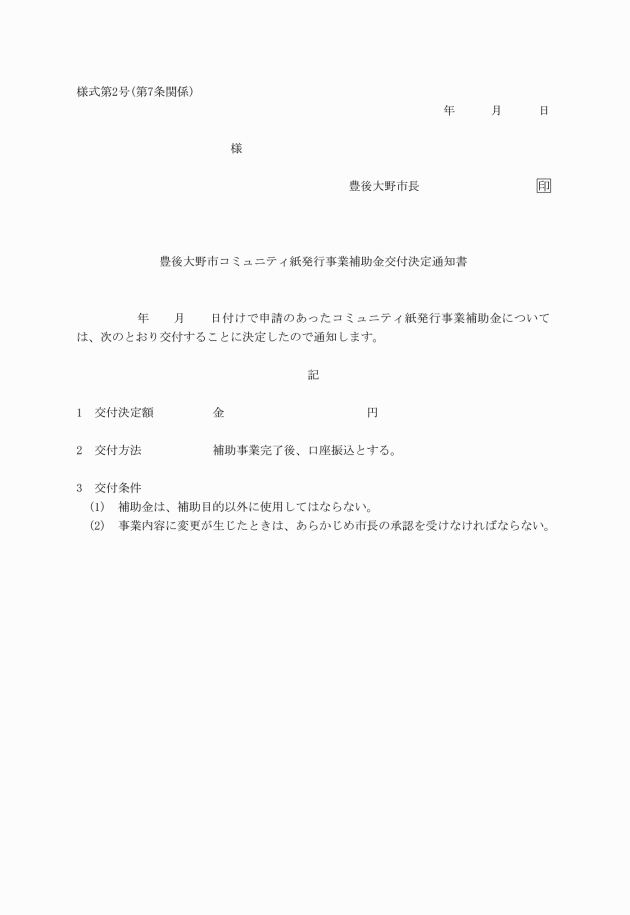 様式第2号(第7条関係)

年　月　日

様

豊後大野市長　印

豊後大野市コミュニティ紙発行事業補助金交付決定通知書

年　月　日付けで申請のあったコミュニティ紙発行事業補助金については、次のとおり交付することに決定したので通知します。

記

1　交付決定額　金　円

2　交付方法　補助事業完了後、口座振込とする。

3　交付条件
(1)　補助金は、補助目的以外に使用してはならない。
(2)　事業内容に変更が生じたときは、あらかじめ市長の承認を受けなければならない。